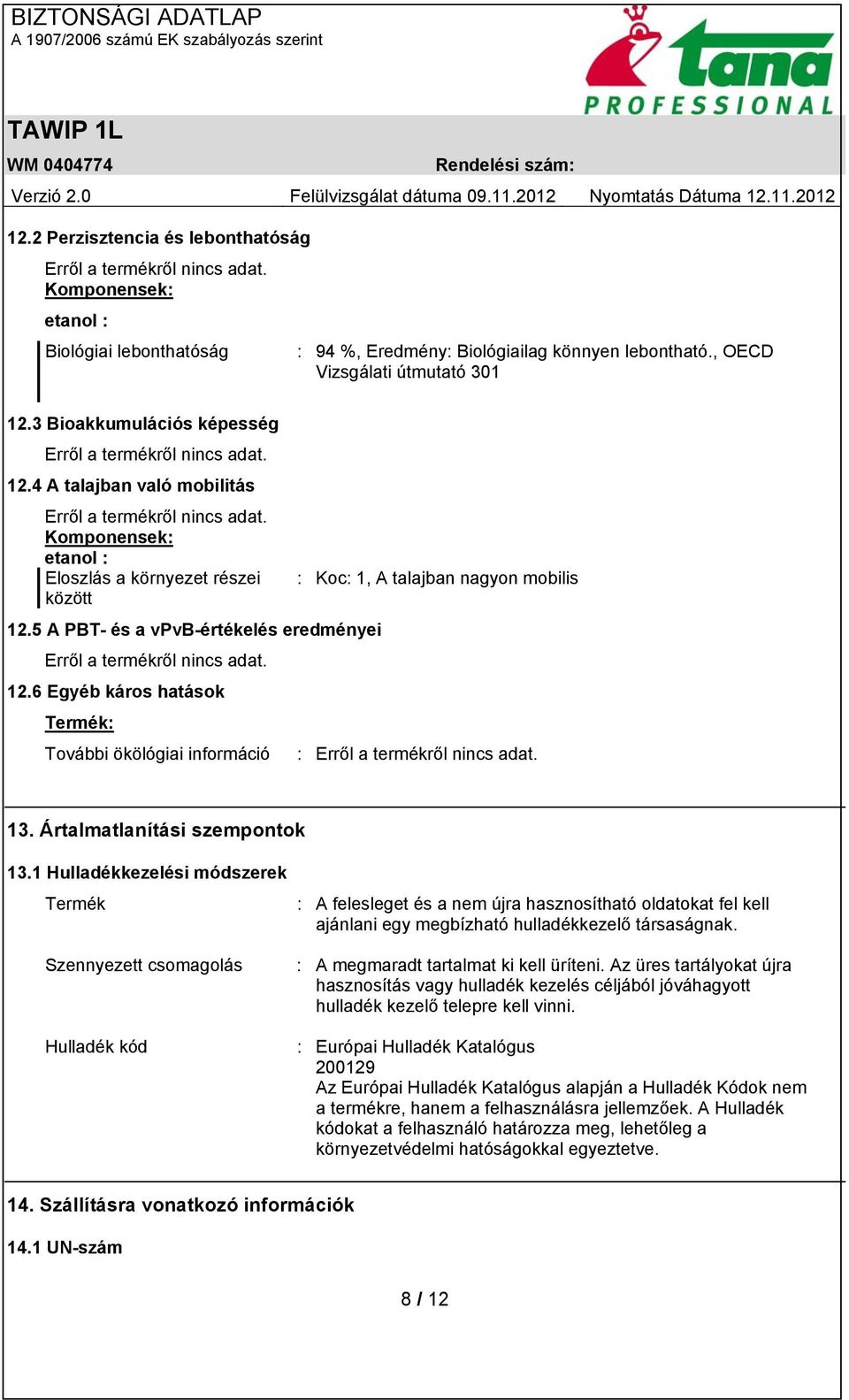 BIZTONSÁGI ADATLAP
A 1907/2006 számú EK szabályozás szerint

tana
PROFESSIONAL

TAWIP 1L

WM 0404774
Rendelési szám:

Verzió 2.0
Felülvizsgálat dátuma 09.11.2012
Nyomtatás Dátuma 12.11.2012

12.2 Perzisztencia és lebonthatóság

Erről a termékről nincs adat.
Komponensek:

etanol :

Biológiai lebonthatóság : 94 %, Eredmény: Biológiailag könnyen lebontható., OECD Vizsgálati útmutató 301

12.3 Bioakkumulációs képesség

Erről a termékről nincs adat.

12.4 A talajban való mobilitás

Erről a termékről nincs adat.
Komponensek:
etanol :
Eloszlás a környezet részei között : Koc: 1, A talajban nagyon mobilis

12.5 A PBT- és a vPvB-értékelés eredményei

Erről a termékről nincs adat.

12.6 Egyéb káros hatások

Termék:

További ökölógiai információ : Erről a termékről nincs adat.

13. Ártalmatlanítási szempontok

13.1 Hulladékkezelési módszerek

Termék : A felesleget és a nem újra hasznosítható oldatokat fel kell ajánlani egy megbízható hulladékkezelő társaságnak.

Szennyezett csomagolás : A megmaradt tartalmat ki kell üríteni. Az üres tartályokat újra hasznosítás vagy hulladék kezelés céljából jóváhagyott hulladék kezelő telepre kell vinni.

Hulladék kód : Európai Hulladék Katalógus
200129
Az Európai Hulladék Katalógus alapján a Hulladék Kódok nem a termékre, hanem a felhasználásra jellemzőek. A Hulladék kódokat a felhasználó határozza meg, lehetőleg a környezetvédelmi hatóságokkal egyeztetve.

14. Szállításra vonatkozó információk

14.1 UN-szám

8 / 12